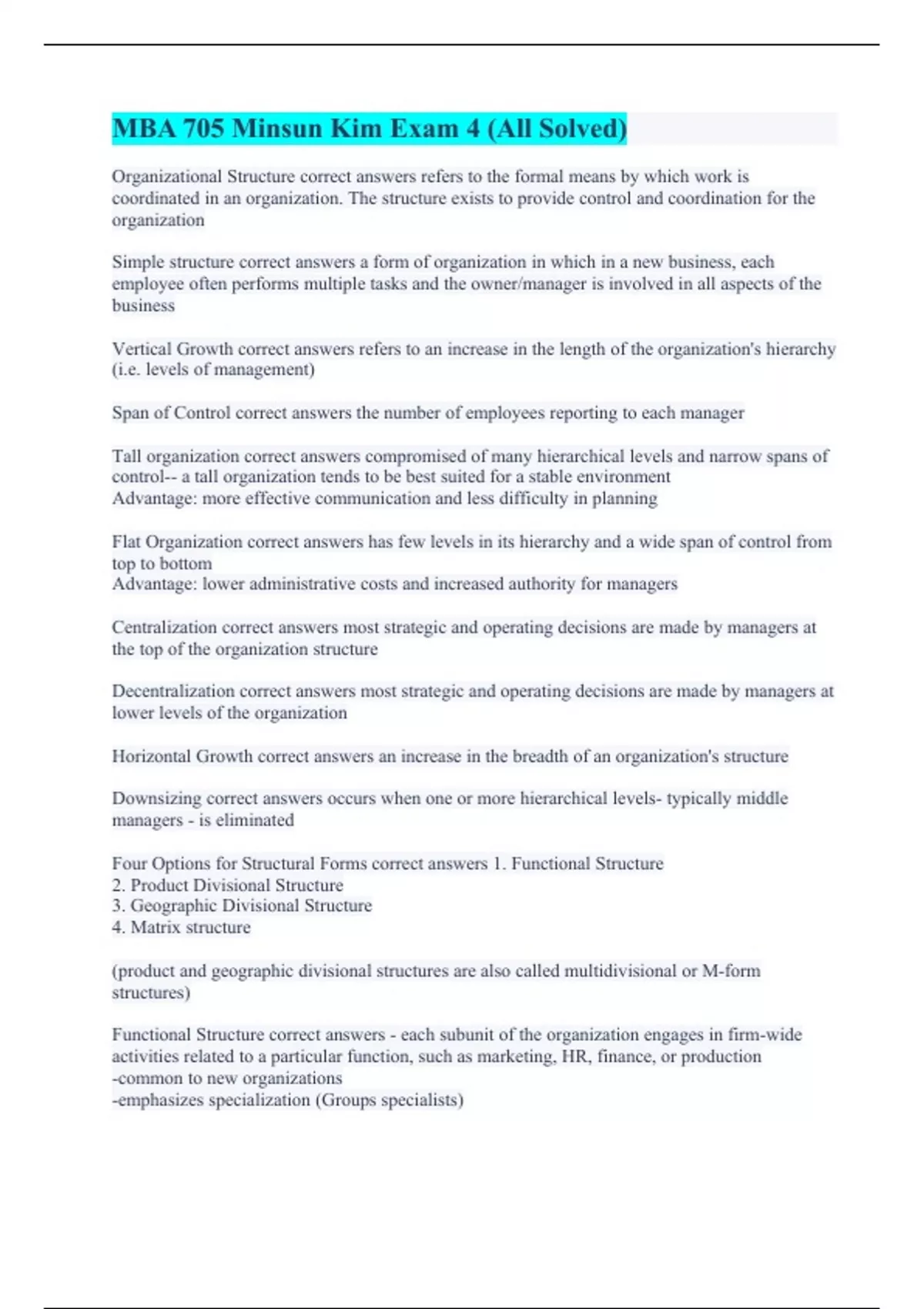 MBA 705 Minsun Kim Exam 4 (All Solved)

Organizational Structure correct answers refers to the formal means by which work is coordinated in an organization. The structure exists to provide control and coordination for the organization

Simple structure correct answers a form of organization in which in a new business, each employee often performs multiple tasks and the owner/manager is involved in all aspects of the business

Vertical Growth correct answers refers to an increase in the length of the organization's hierarchy (i.e. levels of management)

Span of Control correct answers the number of employees reporting to each manager

Tall organization correct answers compromised of many hierarchical levels and narrow spans of control-- a tall organization tends to be best suited for a stable environment
Advantage: more effective communication and less difficulty in planning

Flat Organization correct answers has few levels in its hierarchy and a wide span of control from top to bottom
Advantage: lower administrative costs and increased authority for managers

Centralization correct answers most strategic and operating decisions are made by managers at the top of the organization structure

Decentralization correct answers most strategic and operating decisions are made by managers at lower levels of the organization

Horizontal Growth correct answers an increase in the breadth of an organization's structure

Downsizing correct answers occurs when one or more hierarchical levels- typically middle managers - is eliminated

Four Options for Structural Forms correct answers 1. Functional Structure
2. Product Divisional Structure
3. Geographic Divisional Structure
4. Matrix structure

(product and geographic divisional structures are also called multidivisional or M-form structures)

Functional Structure correct answers - each subunit of the organization engages in firm-wide activities related to a particular function, such as marketing, HR, finance, or production
-common to new organizations
-emphasizes specialization (Groups specialists)